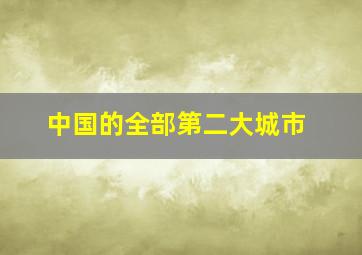 中国的全部第二大城市